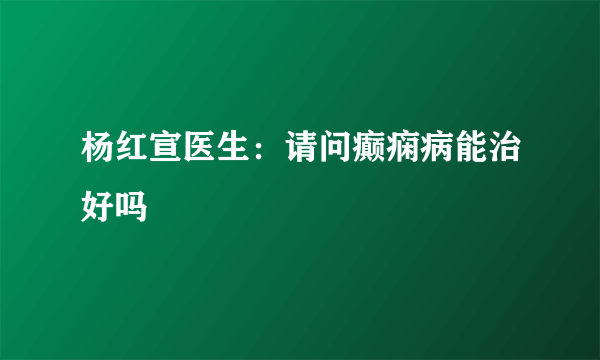 杨红宣医生：请问癫痫病能治好吗